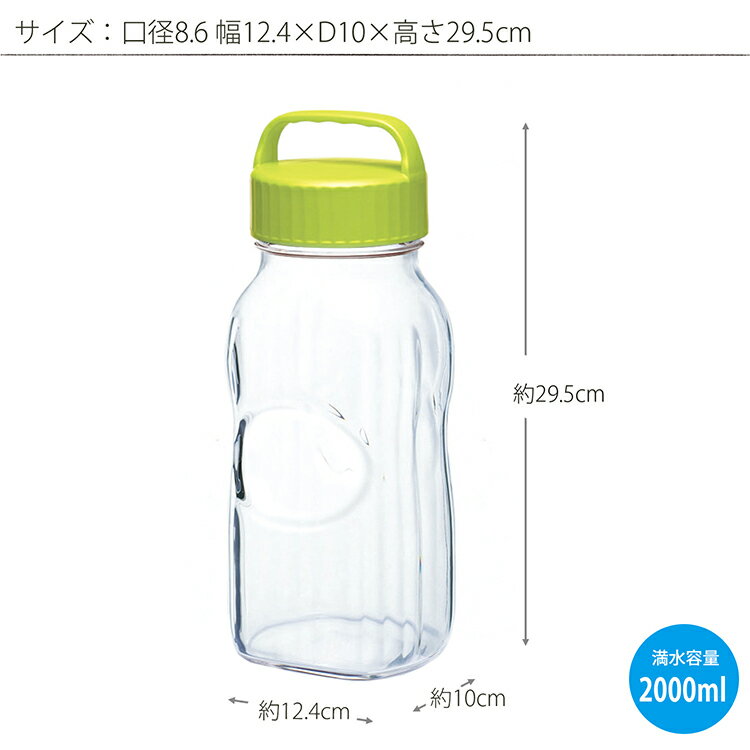 サイズ：口径8.6 幅12.4×D10×高さ29.5cm

約29.5cm

約12.4cm

約10cm

満水容量
2000ml